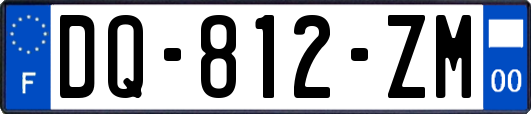 F
DQ-812-ZM
00